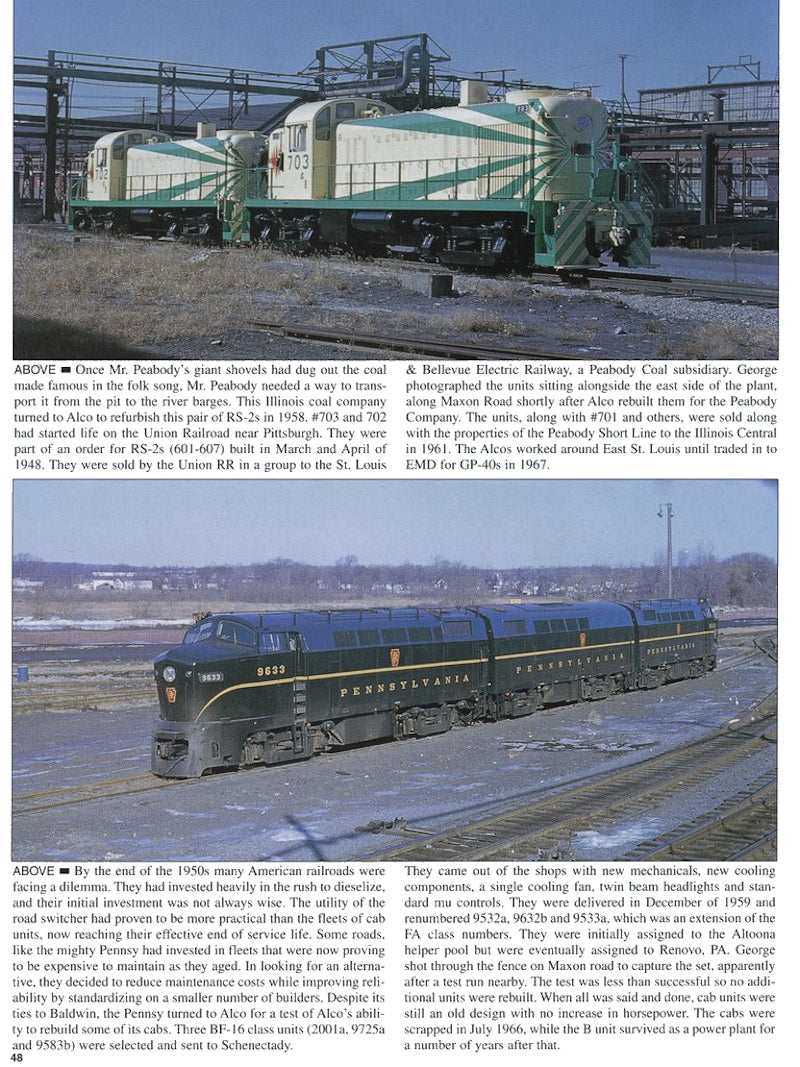 702

703

ABOVE ■ Once Mr. Peabody's giant shovels had dug out the coal made famous in the folk song, Mr. Peabody needed a way to transport it from the pit to the river barges. This Illinois coal company turned to Alco to refurbish this pair of RS-2s in 1958. #703 and 702 had started life on the Union Railroad near Pittsburgh. They were part of an order for RS-2s (601-607) built in March and April of 1948. They were sold by the Union RR in a group to the St. Louis & Bellevue Electric Railway, a Peabody Coal subsidiary. George photographed the units sitting alongside the east side of the plant, along Maxon Road shortly after Alco rebuilt them for the Peabody Company. The units, along with #701 and others, were sold along with the properties of the Peabody Short Line to the Illinois Central in 1961. The Alcos worked around East St. Louis until traded in to EMD for GP-40s in 1967.

9633

9633

PENNSYLVANIA

PENNSYLVANIA

PENNSYLVANIA

ABOVE ■ By the end of the 1950s many American railroads were facing a dilemma. They had invested heavily in the rush to dieselize, and their initial investment was not always wise. The utility of the road switcher had proven to be more practical than the fleets of cab units, now reaching their effective end of service life. Some roads, like the mighty Pennsy had invested in fleets that were now proving to be expensive to maintain as they aged. In looking for an alternative, they decided to reduce maintenance costs while improving reliability by standardizing on a smaller number of builders. Despite its ties to Baldwin, the Pennsy turned to Alco for a test of Alco's ability to rebuild some of its cabs. Three BF-16 class units (2001a, 9725a and 9583b) were selected and sent to Schenectady. They came out of the shops with new mechanicals, new cooling components, a single cooling fan, twin beam headlights and standard mu controls. They were delivered in December of 1959 and renumbered 9532a, 9632b and 9533a, which was an extension of the FA class numbers. They were initially assigned to the Altoona helper pool but were eventually assigned to Renovo, PA. George shot through the fence on Maxon road to capture the set, apparently after a test run nearby. The test was less than successful so no additional units were rebuilt. When all was said and done, cab units were still an old design with no increase in horsepower. The cabs were scrapped in July 1966, while the B unit survived as a power plant for a number of years after that.

48